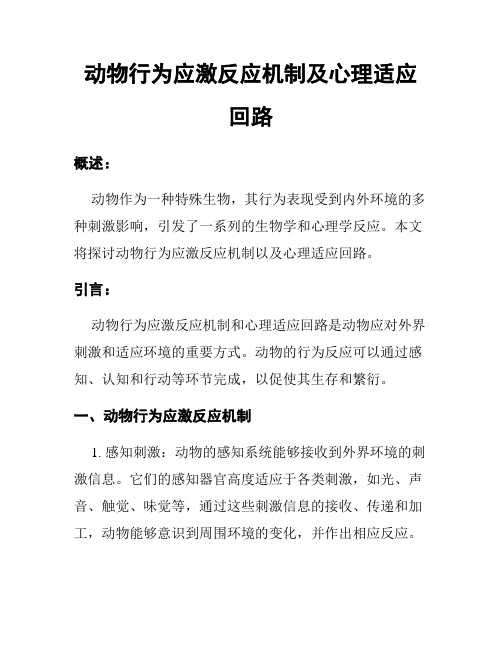 动物行为应激反应机制及心理适应回路

概述：

动物作为一种特殊生物，其行为表现受到内外环境的多种刺激影响，引发了一系列的生物学和心理学反应。本文将探讨动物行为应激反应机制以及心理适应回路。

引言：

动物行为应激反应机制和心理适应回路是动物应对外界刺激和适应环境的重要方式。动物的行为反应可以通过感知、认知和行动等环节完成，以促使其生存和繁衍。

一、动物行为应激反应机制

1. 感知刺激：动物的感知系统能够接收到外界环境的刺激信息。它们的感知器官高度适应于各类刺激，如光、声音、触觉、味觉等，通过这些刺激信息的接收、传递和加工，动物能够意识到周围环境的变化，并作出相应反应。